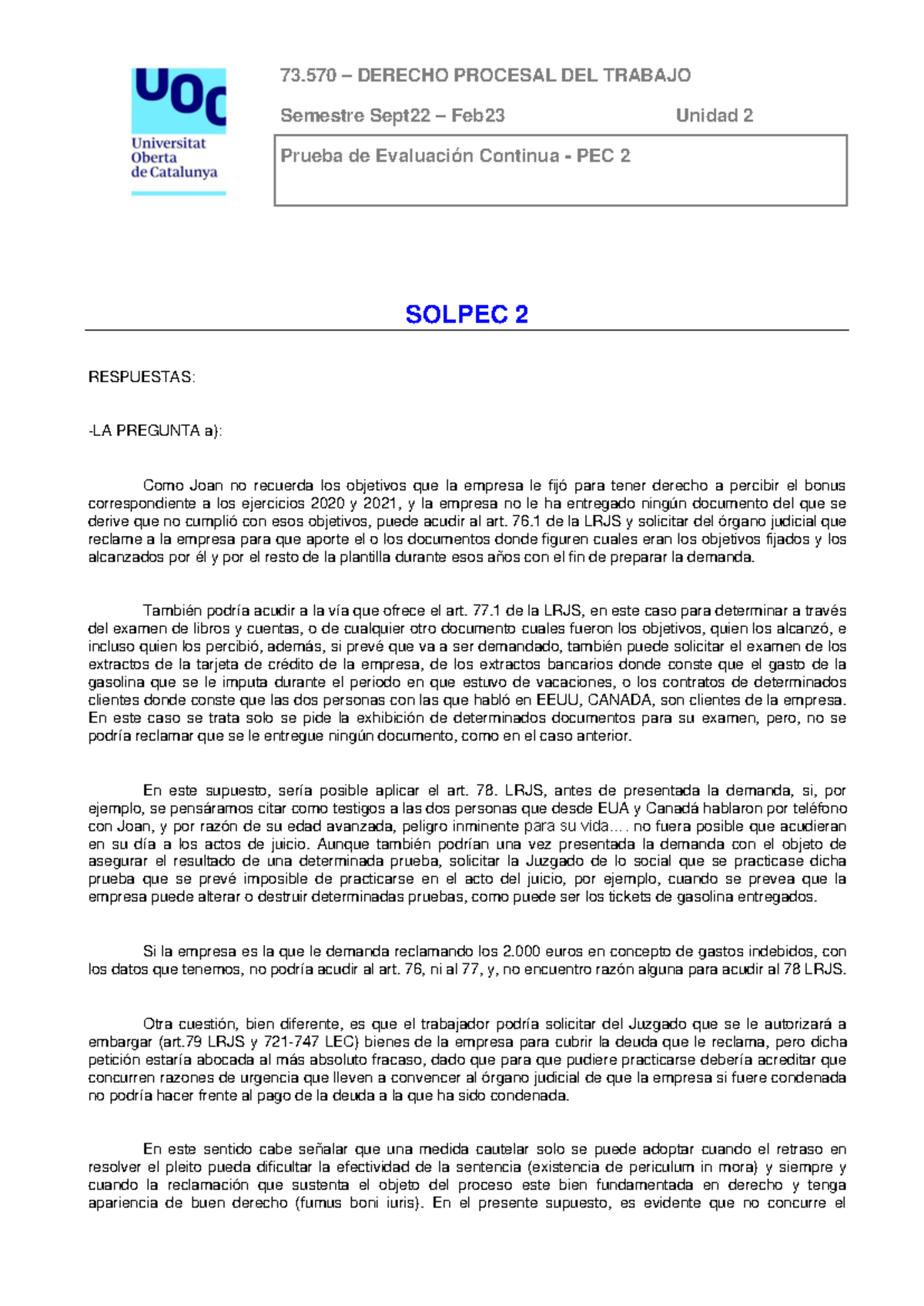 UOC
Universitat Oberta de Catalunya

73.570 – DERECHO PROCESAL DEL TRABAJO

Semestre Sept22 – Feb23

Unidad 2

Prueba de Evaluación Continua - PEC 2

SOLPEC 2

RESPUESTAS:

-LA PREGUNTA a):

Como Joan no recuerda los objetivos que la empresa le fijó para tener derecho a percibir el bonus correspondiente a los ejercicios 2020 y 2021, y la empresa no le ha entregado ningún documento del que se derive que no cumplió con esos objetivos, puede acudir al art. 76.1 de la LRJS y solicitar del órgano judicial que reclame a la empresa para que aporte el o los documentos donde figuren cuales eran los objetivos fijados y los alcanzados por él y por el resto de la plantilla durante esos años con el fin de preparar la demanda.

También podría acudir a la vía que ofrece el art. 77.1 de la LRJS, en este caso para determinar a través del examen de libros y cuentas, o de cualquier otro documento cuales fueron los objetivos, quien los alcanzó, e incluso quien los percibió, además, si prevé que va a ser demandado, también puede solicitar el examen de los extractos de la tarjeta de crédito de la empresa, de los extractos bancarios donde conste que el gasto de la gasolina que se le imputa durante el periodo en que estuvo de vacaciones, o los contratos de determinados clientes donde conste que las dos personas con las que habló en EEUU, CANADA, son clientes de la empresa. En este caso se trata solo se pide la exhibición de determinados documentos para su examen, pero, no se podría reclamar que se le entregue ningún documento, como en el caso anterior.

En este supuesto, sería posible aplicar el art. 78. LRJS, antes de presentada la demanda, si, por ejemplo, se pensáramos citar como testigos a las dos personas que desde EUA y Canadá hablaron por teléfono con Joan, y por razón de su edad avanzada, peligro inminente para su vida.... no fuera posible que acudieran en su día a los actos de juicio. Aunque también podrían una vez presentada la demanda con el objeto de asegurar el resultado de una determinada prueba, solicitar la Juzgado de lo social que se practicase dicha prueba que se prevé imposible de practicarse en el acto del juicio, por ejemplo, cuando se prevea que la empresa puede alterar o destruir determinadas pruebas, como puede ser los tickets de gasolina entregados.

Si la empresa es la que le demanda reclamando los 2.000 euros en concepto de gastos indebidos, con los datos que tenemos, no podría acudir al art. 76, ni al 77, y, no encuentro razón alguna para acudir al 78 LRJS.

Otra cuestión, bien diferente, es que el trabajador podría solicitar del Juzgado que se le autorizará a embargar (art.79 LRJS y 721-747 LEC) bienes de la empresa para cubrir la deuda que le reclama, pero dicha petición estaría abocada al más absoluto fracaso, dado que para que pudiere practicarse debería acreditar que concurren razones de urgencia que lleven a convencer al órgano judicial de que la empresa si fuere condenada no podría hacer frente al pago de la deuda a la que ha sido condenada.

En este sentido cabe señalar que una medida cautelar solo se puede adoptar cuando el retraso en resolver el pleito pueda dificultar la efectividad de la sentencia (existencia de periculum in mora) y siempre y cuando la reclamación que sustenta el objeto del proceso este bien fundamentada en derecho y tenga apariencia de buen derecho (fumus boni iuris). En el presente supuesto, es evidente que no concurre el